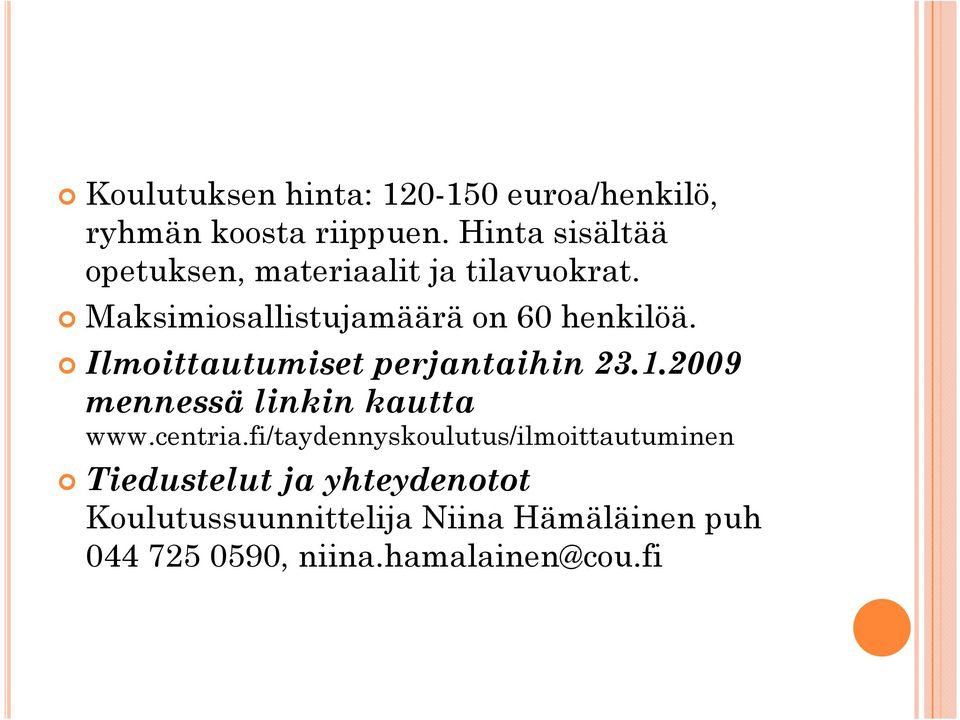 Koulutuksen hinta: 120-150 euroa/henkilö, ryhmän koosta riippuen. Hinta sisältää opetuksen, materiaalit ja tilavuokrat.

Maksimiosallistujamäärä on 60 henkilöä.

Ilmoittautumiset perjantaihin 23.1.2009 mennessä linkin kautta www.centria.fi/taydennyskoulutus/ilmoittautuminen

Tiedustelut ja yhteydenotot Koulutussuunnittelija Niina Hämäläinen puh 044 725 0590, niina.hamalainen@cou.fi